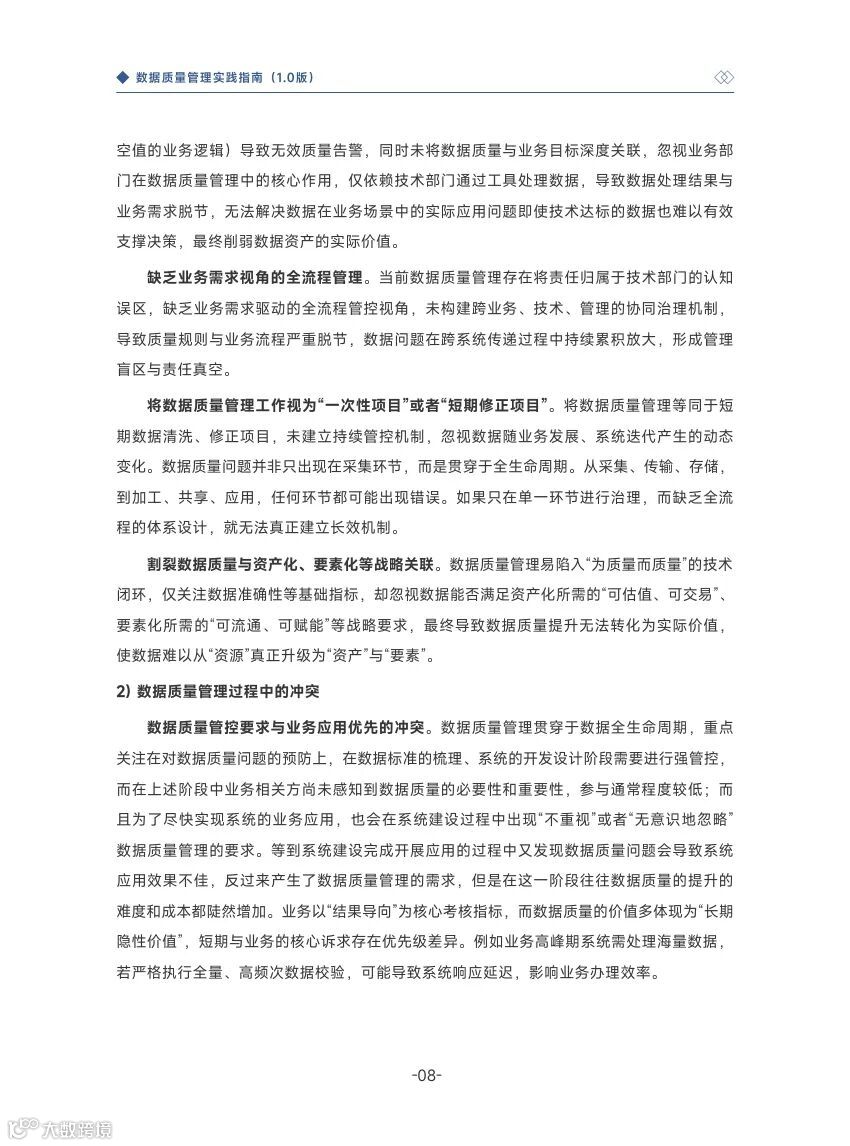 数据质量管理实践指南（1.0版）

空值的业务逻辑）导致无效质量告警，同时未将数据质量与业务目标深度关联，忽视业务部门在数据质量管理中的核心作用，仅依赖技术部门通过工具处理数据，导致数据处理结果与业务需求脱节，无法解决数据在业务场景中的实际应用问题即使技术达标的数据也难以有效支撑决策，最终削弱数据资产的实际价值。

缺乏业务需求视角的全流程管理。当前数据质量管理存在将责任归属于技术部门的认知误区，缺乏业务需求驱动的全流程管控视角，未构建跨业务、技术、管理的协同治理机制，导致质量规则与业务流程严重脱节，数据问题在跨系统传递过程中持续累积放大，形成管理盲区与责任真空。

将数据质量管理工作视为“一次性项目”或者“短期修正项目”。将数据质量管理等同于短期数据清洗、修正项目，未建立持续管控机制，忽视数据随业务发展、系统迭代产生的动态变化。数据质量问题并非只出现在采集环节，而是贯穿于全生命周期。从采集、传输、存储，到加工、共享、应用，任何环节都可能出现错误。如果只在单一环节进行治理，而缺乏全流程的体系设计，就无法真正建立长效机制。

割裂数据质量与资产化、要素化等战略关联。数据质量管理易陷入“为质量而质量”的技术闭环，仅关注数据准确性等基础指标，却忽视数据能否满足资产化所需的“可估值、可交易”、要素化所需的“可流通、可赋能”等战略要求，最终导致数据质量提升无法转化为实际价值，使数据难以从“资源”真正升级为“资产”与“要素”。

2）数据质量管理过程中的冲突

数据质量管控要求与业务应用优先的冲突。数据质量管理贯穿于数据全生命周期，重点关注在对数据质量问题的预防上，在数据标准的梳理、系统的开发设计阶段需要进行强管控，而在上述阶段中业务相关方尚未感知到数据质量的必要性和重要性，参与通常程度较低；而且为了尽快实现系统的业务应用，也会在系统建设过程中出现“不重视”或者“无意识地忽略”数据质量管理的要求。等到系统建设完成开展应用的过程中又发现数据质量问题会导致系统应用效果不佳，反过来产生了数据质量管理的需求，但是在这一阶段往往数据质量的提升的难度和成本都陡然增加。业务以“结果导向”为核心考核指标，而数据质量的价值多体现为“长期隐性价值”，短期与业务的核心诉求存在优先级差异。例如业务高峰期系统需处理海量数据，若严格执行全量、高频次数据校验，可能导致系统响应延迟，影响业务办理效率。

-08-

大数跨境